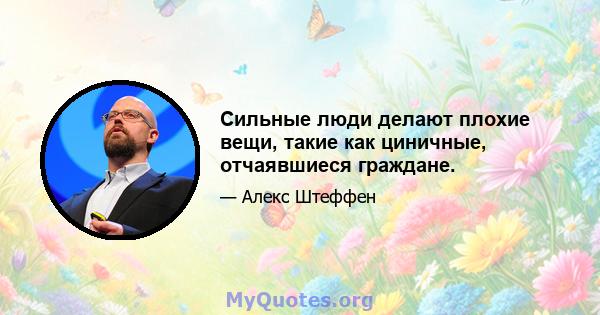 Сильные люди делают плохие вещи, такие как циничные, отчаявшиеся граждане.

— Алекс Штеффен

MyQuotes.org